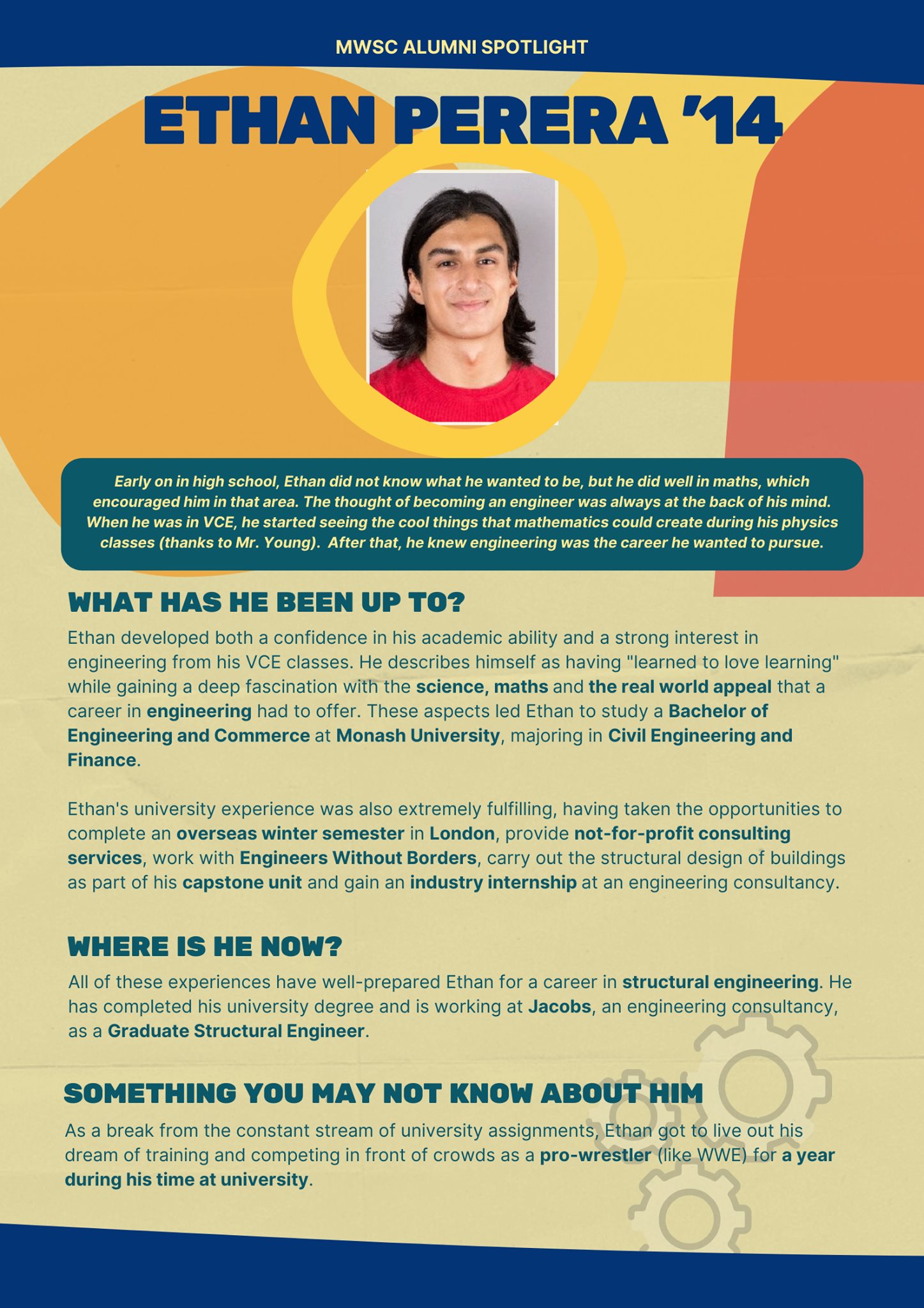 MWSC ALUMNI SPOTLIGHT

ETHAN PERERA '14

Early on in high school, Ethan did not know what he wanted to be, but he did well in maths, which encouraged him in that area. The thought of becoming an engineer was always at the back of his mind. When he was in VCE, he started seeing the cool things that mathematics could create during his physics classes (thanks to Mr. Young). After that, he knew engineering was the career he wanted to pursue.

WHAT HAS HE BEEN UP TO?

Ethan developed both a confidence in his academic ability and a strong interest in engineering from his VCE classes. He describes himself as having "learned to love learning" while gaining a deep fascination with the science, maths and the real world appeal that a career in engineering had to offer. These aspects led Ethan to study a Bachelor of Engineering and Commerce at Monash University, majoring in Civil Engineering and Finance.

Ethan's university experience was also extremely fulfilling, having taken the opportunities to complete an overseas winter semester in London, provide not-for-profit consulting services, work with Engineers Without Borders, carry out the structural design of buildings as part of his capstone unit and gain an industry internship at an engineering consultancy.

WHERE IS HE NOW?

All of these experiences have well-prepared Ethan for a career in structural engineering. He has completed his university degree and is working at Jacobs, an engineering consultancy, as a Graduate Structural Engineer.

SOMETHING YOU MAY NOT KNOW ABOUT HIM

As a break from the constant stream of university assignments, Ethan got to live out his dream of training and competing in front of crowds as a pro-wrestler (like WWE) for a year during his time at university.